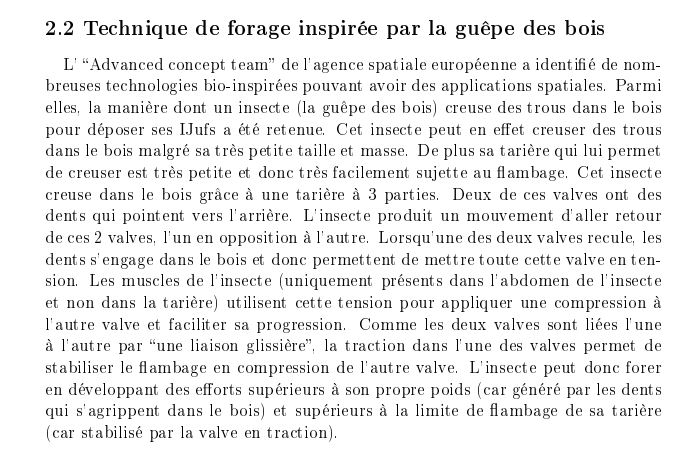 2.2 Technique de forage inspirée par la guêpe des bois

L' "Advanced concept team" de l'agence spatiale européenne a identifié de nombreuses technologies bio-inspirées pouvant avoir des applications spatiales. Parmi elles, la manière dont un insecte (la guêpe des bois) creuse des trous dans le bois pour déposer ses IJufs a été retenue. Cet insecte peut en effet creuser des trous dans le bois malgré sa très petite taille et masse. De plus sa tarière qui lui permet de creuser est très petite et donc très facilement sujette au flambage. Cet insecte creuse dans le bois grâce à une tarière à 3 parties. Deux de ces valves ont des dents qui pointent vers l'arrière. L'insecte produit un mouvement d'aller retour de ces 2 valves, l'un en opposition à l'autre. Lorsqu'une des deux valves recule, les dents s'engage dans le bois et donc permettent de mettre toute cette valve en tension. Les muscles de l'insecte (uniquement présents dans l'abdomen de l'insecte et non dans la tarière) utilisent cette tension pour appliquer une compression à l'autre valve et faciliter sa progression. Comme les deux valves sont liées l'une à l'autre par "une liaison glissière", la traction dans l'une des valves permet de stabiliser le flambage en compression de l'autre valve. L'insecte peut donc forer en développant des efforts supérieurs à son propre poids (car généré par les dents qui s'agrippent dans le bois) et supérieurs à la limite de flambage de sa tarière (car stabilisé par la valve en traction).